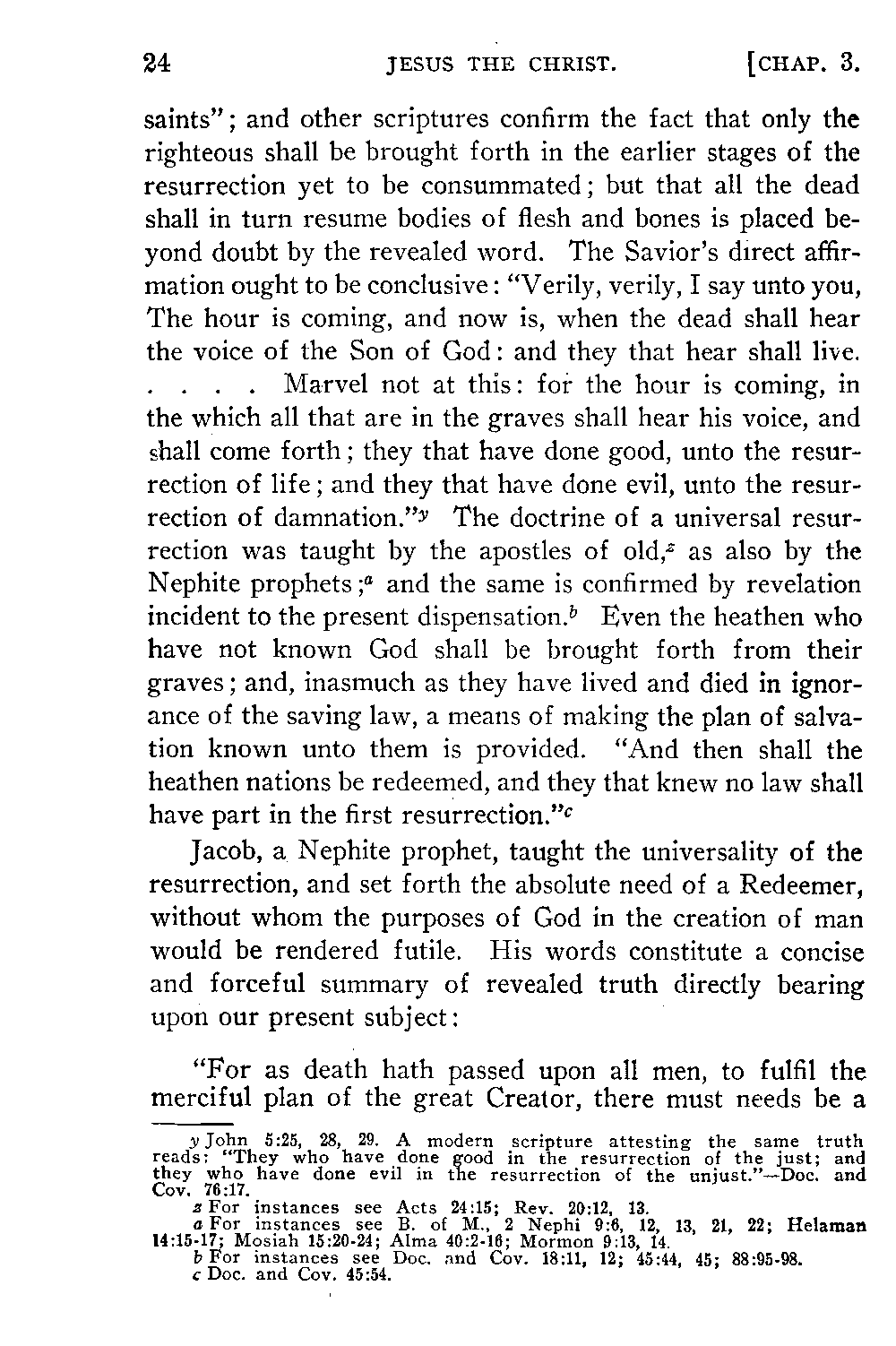 24 JESUS THE CHRIST. [CHAP. 3.

saints"; and other scriptures confirm the fact that only the righteous shall be brought forth in the earlier stages of the resurrection yet to be consummated; but that all the dead shall in turn resume bodies of flesh and bones is placed beyond doubt by the revealed word. The Savior's direct affirmation ought to be conclusive: "Verily, verily, I say unto you, The hour is coming, and now is, when the dead shall hear the voice of the Son of God: and they that hear shall live. . . . . Marvel not at this: for the hour is coming, in the which all that are in the graves shall hear his voice, and shall come forth; they that have done good, unto the resurrection of life; and they that have done evil, unto the resurrection of damnation."$^y$ The doctrine of a universal resurrection was taught by the apostles of old,$^z$ as also by the Nephite prophets;$^a$ and the same is confirmed by revelation incident to the present dispensation.$^b$ Even the heathen who have not known God shall be brought forth from their graves; and, inasmuch as they have lived and died in ignorance of the saving law, a means of making the plan of salvation known unto them is provided. "And then shall the heathen nations be redeemed, and they that knew no law shall have part in the first resurrection."$^c$

Jacob, a Nephite prophet, taught the universality of the resurrection, and set forth the absolute need of a Redeemer, without whom the purposes of God in the creation of man would be rendered futile. His words constitute a concise and forceful summary of revealed truth directly bearing upon our present subject:

"For as death hath passed upon all men, to fulfil the merciful plan of the great Creator, there must needs be a

y John 5:25, 28, 29. A modern scripture attesting the same truth reads: "They who have done good in the resurrection of the just; and they who have done evil in the resurrection of the unjust."—Doc. and Cov. 76:17.
z For instances see Acts 24:15; Rev. 20:12, 13.
a For instances see B. of M., 2 Nephi 9:6, 12, 13, 21, 22; Helaman 14:15-17; Mosiah 15:20-24; Alma 40:2-16; Mormon 9:13, 14.
b For instances see Doc. and Cov. 18:11, 12; 45:44, 45; 88:95-98.
c Doc. and Cov. 45:54.